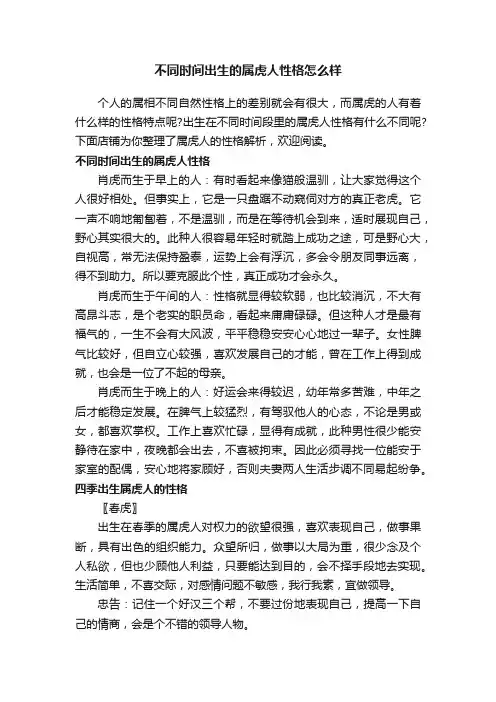 不同时间出生的属虎人性格怎么样

个人的属相不同自然性格上的差别就会有很大，而属虎的人有着什么样的性格特点呢?出生在不同时间段里的属虎人性格有什么不同呢?下面店铺为你整理了属虎人的性格解析，欢迎阅读。

不同时间出生的属虎人性格

肖虎而生于早上的人：有时看起来像猫般温驯，让大家觉得这个人很好相处。但事实上，它是一只盘踞不动窥伺对方的真正老虎。它一声不响地匍匐着，不是温驯，而是在等待机会到来，适时展现自己，野心其实很大的。此种人很容易年轻时就踏上成功之途，可是野心大，自视高，常无法保持盈泰，运势上会有浮沉，多会令朋友同事远离，得不到助力。所以要克服此个性，真正成功才会永久。

肖虎而生于午间的人：性格就显得较软弱，也比较消沉，不大有高昂斗志，是个老实的职员命，看起来庸庸碌碌。但这种人才是最有福气的，一生不会有大风波，平平稳稳安安心心地过一辈子。女性脾气比较好，但自立心较强，喜欢发展自己的才能，曾在工作上得到成就，也会是一位了不起的母亲。

肖虎而生于晚上的人：好运会来得较迟，幼年常多苦难，中年之后才能稳定发展。在脾气上较猛烈，有驾驭他人的心态，不论是男或女，都喜欢掌权。工作上喜欢忙碌，显得有成就，此种男性很少能安静待在家中，夜晚都会出去，不喜被拘束。因此必须寻找一位能安于家室的配偶，安心地将家顾好，否则夫妻两人生活步调不同易起纷争。

四季出生属虎人的性格

〖春虎〗

出生在春季的属虎人对权力的欲望很强，喜欢表现自己，做事果断，具有出色的组织能力。众望所归，做事以大局为重，很少念及个人私欲，但也少顾他人利益，只要能达到目的，会不择手段地去实现。生活简单，不喜交际，对感情问题不敏感，我行我素，宜做领导。

忠告：记住一个好汉三个帮，不要过份地表现自己，提高一下自己的情商，会是个不错的领导人物。